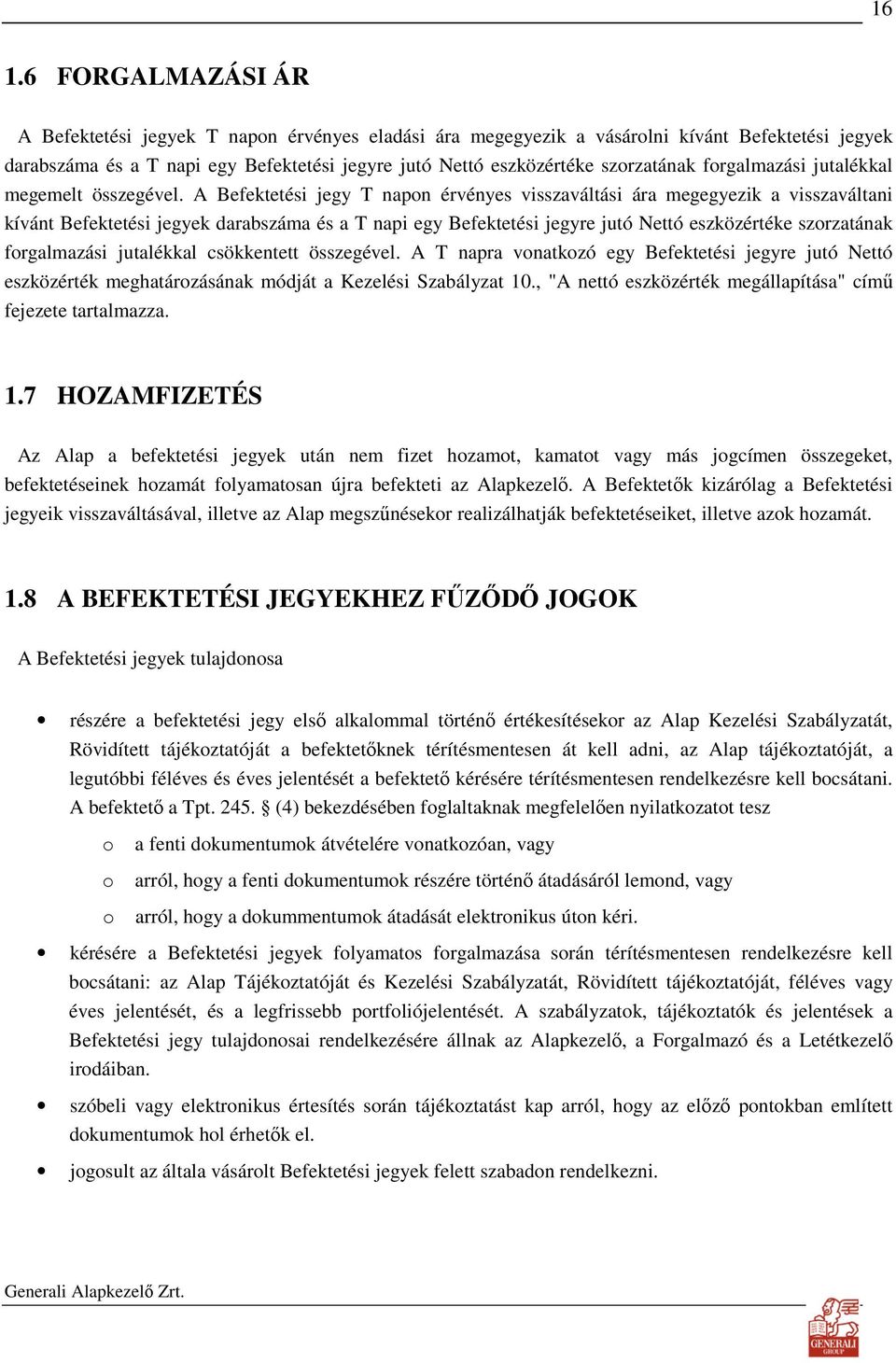 16

1.6 FORGALMAZÁSI ÁR

A Befektetési jegyek T napon érvényes eladási ára megegyezik a vásárolni kívánt Befektetési jegyek darabszáma és a T napi egy Befektetési jegyre jutó Nettó eszközértéke szorzatának forgalmazási jutalékkal megemelt összegével. A Befektetési jegy T napon érvényes visszaváltási ára megegyezik a visszaváltani kívánt Befektetési jegyek darabszáma és a T napi egy Befektetési jegyre jutó Nettó eszközértéke szorzatának forgalmazási jutalékkal csökkentett összegével. A T napra vonatkozó egy Befektetési jegyre jutó Nettó eszközérték meghatározásának módját a Kezelési Szabályzat 10., "A nettó eszközérték megállapítása" című fejezete tartalmazza.

1.7 HOZAMFIZETÉS

Az Alap a befektetési jegyek után nem fizet hozamot, kamatot vagy más jogcímen összegeket, befektetéseinek hozamát folyamatosan újra befekteti az Alapkezelő. A Befektetők kizárólag a Befektetési jegyeik visszaváltásával, illetve az Alap megszűnésekor realizálhatják befektetéseiket, illetve azok hozamát.

1.8 A BEFEKTETÉSI JEGYEKHEZ FŰZŐDŐ JOGOK

A Befektetési jegyek tulajdonosa

• részére a befektetési jegy első alkalommal történő értékesítésekor az Alap Kezelési Szabályzatát, Rövidített tájékoztatóját a befektetőknek térítésmentesen át kell adni, az Alap tájékoztatóját, a legutóbbi féléves és éves jelentését a befektető kérésére térítésmentesen rendelkezésre kell bocsátani. A befektető a Tpt. 245. § (4) bekezdésében foglaltaknak megfelelően nyilatkozatot tesz

o a fenti dokumentumok átvételére vonatkozóan, vagy

o arról, hogy a fenti dokumentumok részére történő átadásáról lemond, vagy

o arról, hogy a dokummentumok átadását elektronikus úton kéri.

• kérésére a Befektetési jegyek folyamatos forgalmazása során térítésmentesen rendelkezésre kell bocsátani: az Alap Tájékoztatóját és Kezelési Szabályzatát, Rövidített tájékoztatóját, féléves vagy éves jelentését, és a legfrissebb portfoliójelentését. A szabályzatok, tájékoztatók és jelentések a Befektetési jegy tulajdonosai rendelkezésére állnak az Alapkezelő, a Forgalmazó és a Letétkezelő irodáiban.

• szóbeli vagy elektronikus értesítés során tájékoztatást kap arról, hogy az előző pontokban említett dokumentumok hol érhetők el.

• jogosult az általa vásárolt Befektetési jegyek felett szabadon rendelkezni.

Generali Alapkezelő Zrt.

GENERALI GROUP